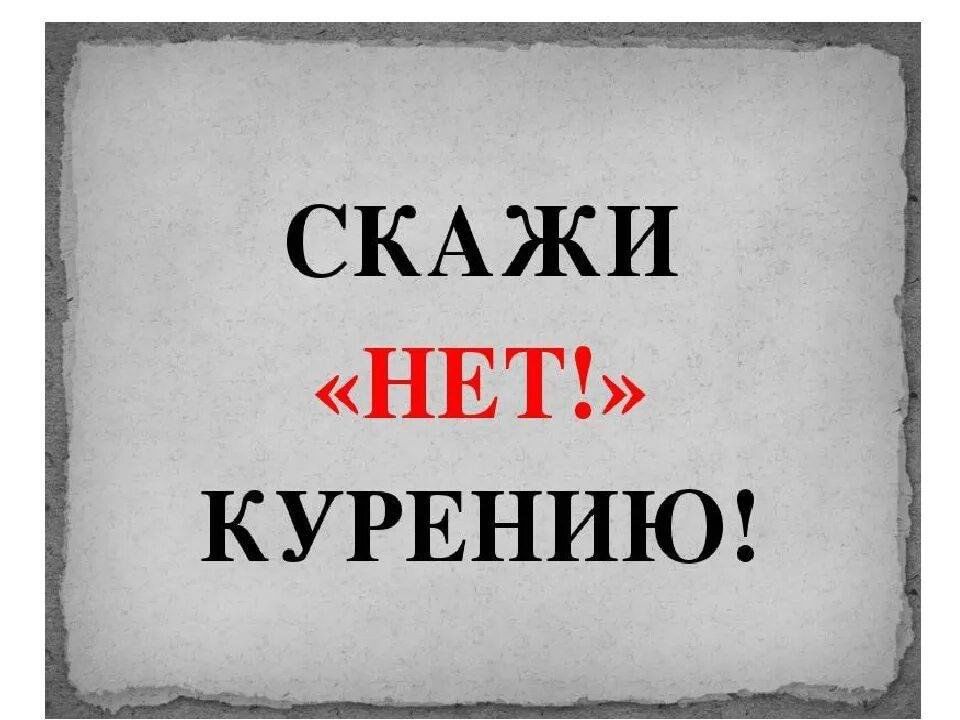 СКАЖИ
«НЕТ!»
КУРЕНИЮ!